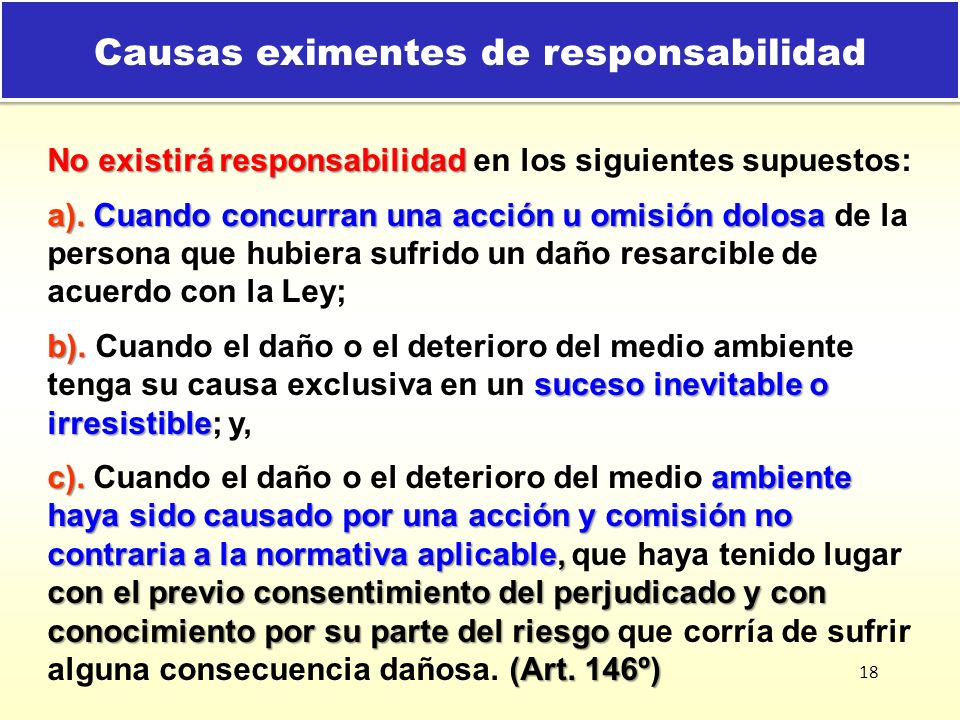 Causas eximentes de responsabilidad

No existirá responsabilidad en los siguientes supuestos:

a). Cuando concurran una acción u omisión dolosa de la persona que hubiera sufrido un daño resarcible de acuerdo con la Ley;

b). Cuando el daño o el deterioro del medio ambiente tenga su causa exclusiva en un suceso inevitable o irresistible; y,

c). Cuando el daño o el deterioro del medio ambiente haya sido causado por una acción y comisión no contraria a la normativa aplicable, que haya tenido lugar con el previo consentimiento del perjudicado y con conocimiento por su parte del riesgo que corría de sufrir alguna consecuencia dañosa. (Art. 146º)

18